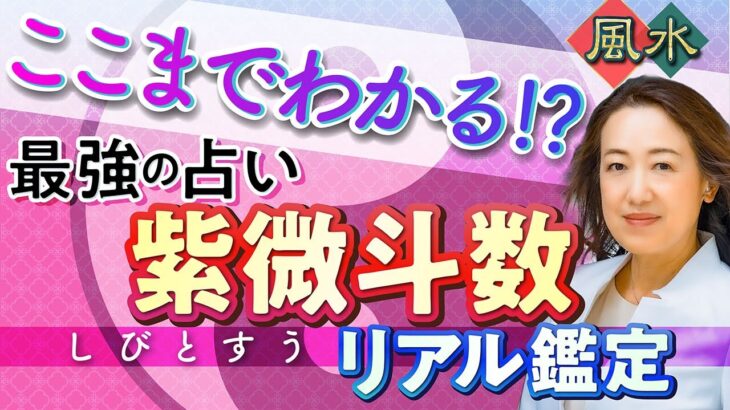 風水

ここまでわかる!?

最強の占い

紫微斗数

しびとすう

リアル鑑定